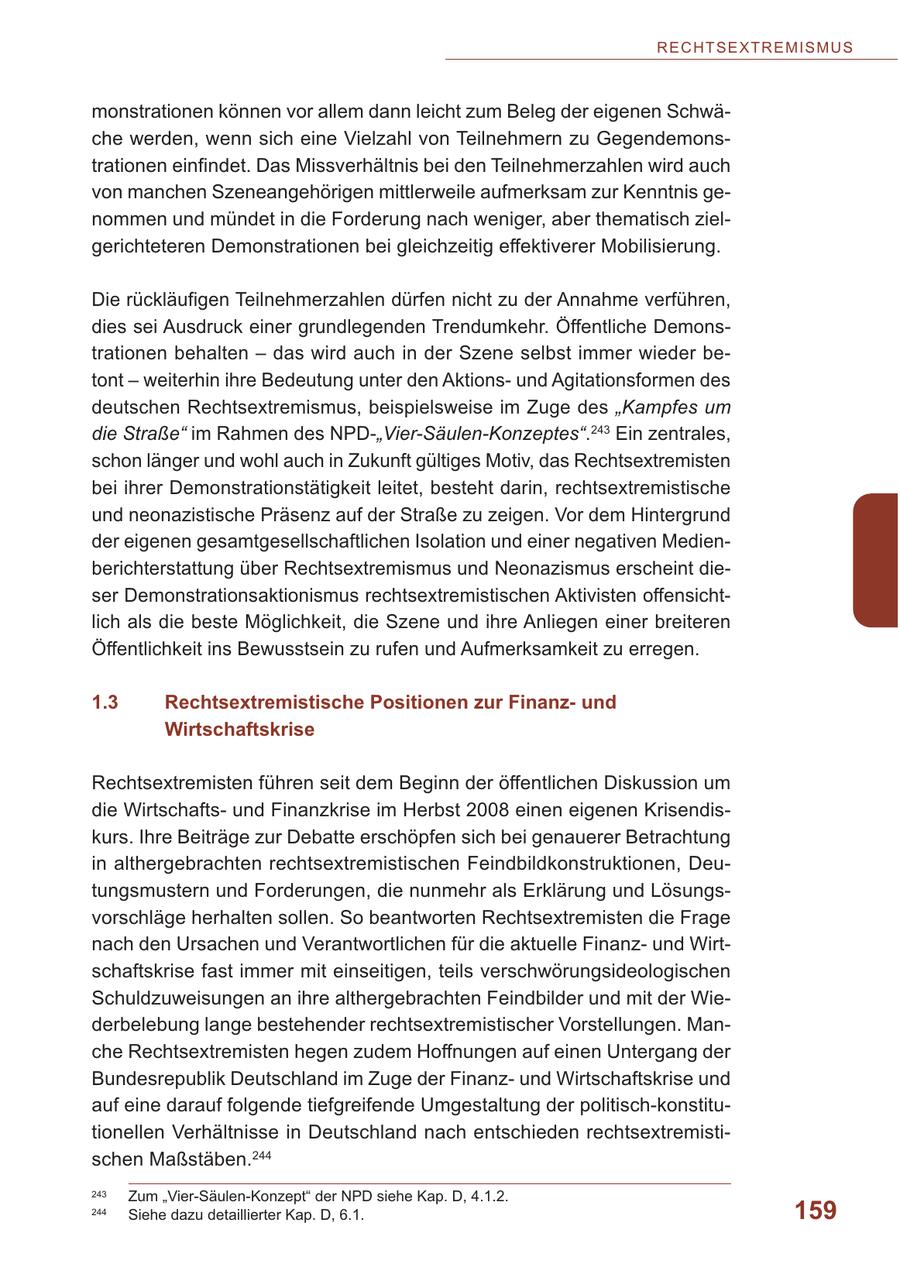 RECHTSEXTREMISMUS

monstrationen können vor allem dann leicht zum Beleg der eigenen Schwäche werden, wenn sich eine Vielzahl von Teilnehmern zu Gegendemonstrationen einfindet. Das Missverhältnis bei den Teilnehmerzahlen wird auch von manchen Szeneangehörigen mittlerweile aufmerksam zur Kenntnis genommen und mündet in die Forderung nach weniger, aber thematisch zielgerichteteren Demonstrationen bei gleichzeitig effektiverer Mobilisierung.

Die rückläufigen Teilnehmerzahlen dürfen nicht zu der Annahme verführen, dies sei Ausdruck einer grundlegenden Trendumkehr. Öffentliche Demonstrationen behalten – das wird auch in der Szene selbst immer wieder betont – weiterhin ihre Bedeutung unter den Aktions- und Agitationsformen des deutschen Rechtsextremismus, beispielsweise im Zuge des „Kampfes um die Straße“ im Rahmen des NPD-„Vier-Säulen-Konzeptes“.$^{243}$ Ein zentrales, schon länger und wohl auch in Zukunft gültiges Motiv, das Rechtsextremisten bei ihrer Demonstrationstätigkeit leitet, besteht darin, rechtsextremistische und neonazistische Präsenz auf der Straße zu zeigen. Vor dem Hintergrund der eigenen gesamtgesellschaftlichen Isolation und einer negativen Medienberichterstattung über Rechtsextremismus und Neonazismus erscheint dieser Demonstrationsaktionismus rechtsextremistischen Aktivisten offensichtlich als die beste Möglichkeit, die Szene und ihre Anliegen einer breiteren Öffentlichkeit ins Bewusstsein zu rufen und Aufmerksamkeit zu erregen.

1.3 Rechtsextremistische Positionen zur Finanz- und Wirtschaftskrise

Rechtsextremisten führen seit dem Beginn der öffentlichen Diskussion um die Wirtschafts- und Finanzkrise im Herbst 2008 einen eigenen Krisendiskurs. Ihre Beiträge zur Debatte erschöpfen sich bei genauerer Betrachtung in althergebrachten rechtsextremistischen Feindbildkonstruktionen, Deutungsmustern und Forderungen, die nunmehr als Erklärung und Lösungsvorschläge herhalten sollen. So beantworten Rechtsextremisten die Frage nach den Ursachen und Verantwortlichen für die aktuelle Finanz- und Wirtschaftskrise fast immer mit einseitigen, teils verschwörungsideologischen Schuldzuweisungen an ihre althergebrachten Feindbilder und mit der Wiederbelebung lange bestehender rechtsextremistischer Vorstellungen. Manche Rechtsextremisten hegen zudem Hoffnungen auf einen Untergang der Bundesrepublik Deutschland im Zuge der Finanz- und Wirtschaftskrise und auf eine darauf folgende tiefgreifende Umgestaltung der politisch-konstitutionellen Verhältnisse in Deutschland nach entschieden rechtsextremistischen Maßstäben.$^{244}$

$^{243}$ Zum „Vier-Säulen-Konzept“ der NPD siehe Kap. D, 4.1.2.
$^{244}$ Siehe dazu detaillierter Kap. D, 6.1.

159